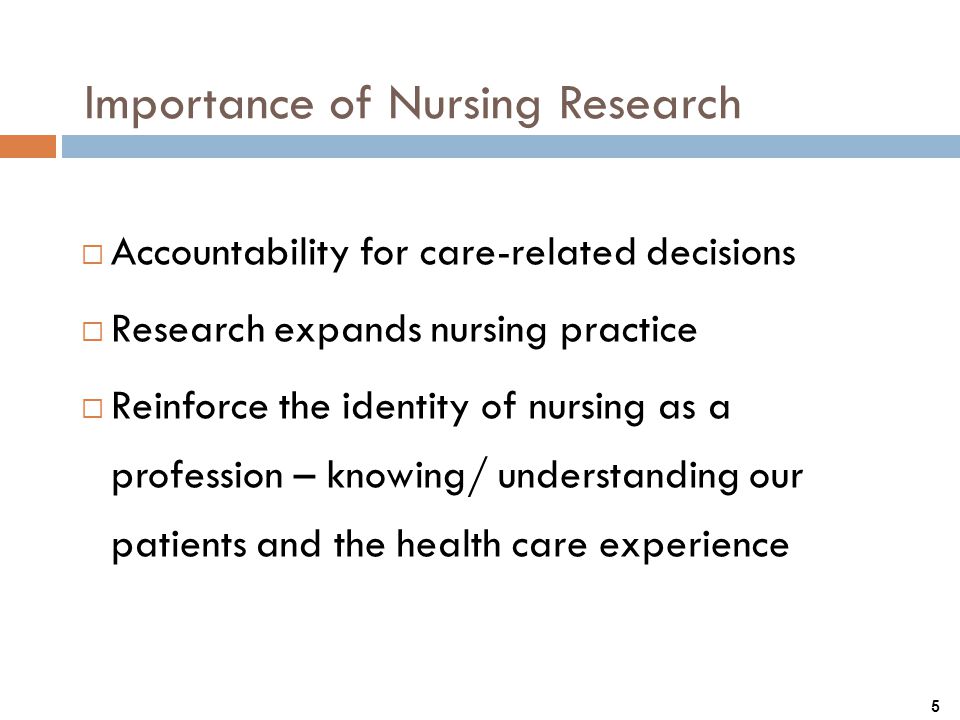 Importance of Nursing Research

□ Accountability for care-related decisions

□ Research expands nursing practice

□ Reinforce the identity of nursing as a profession – knowing/ understanding our patients and the health care experience

5